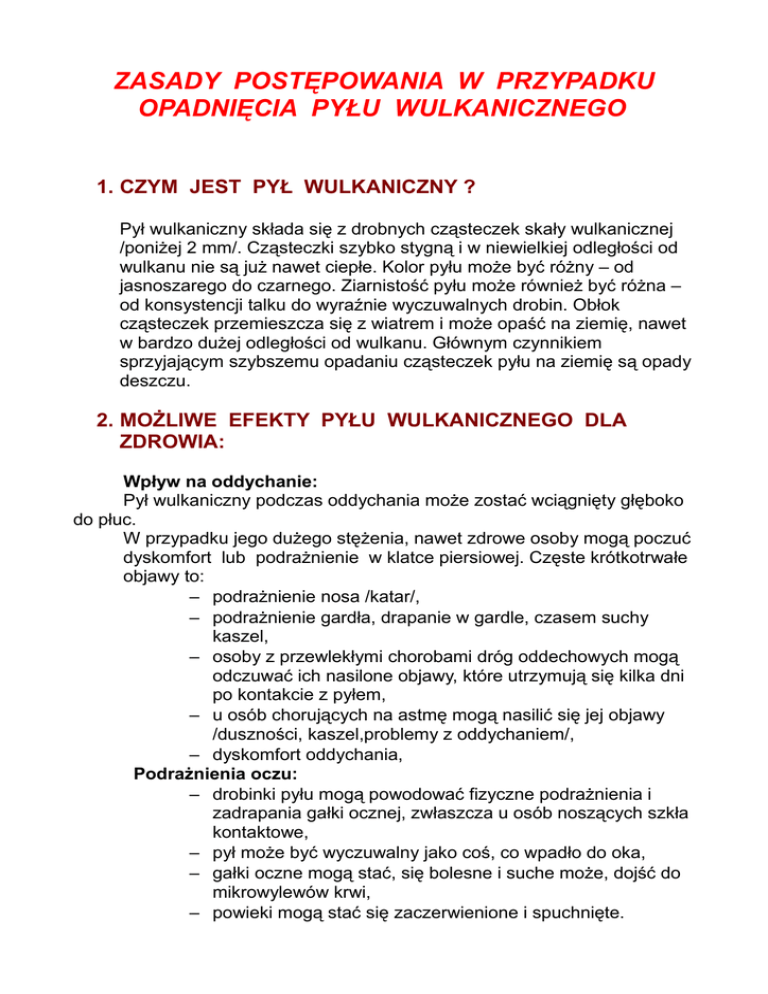 ZASADY POSTĘPOWANIA W PRZYPADKU OPADNIĘCIA PYŁU WULKANICZNEGO

1. CZYM JEST PYŁ WULKANICZNY ?

Pył wulkaniczny składa się z drobnych cząsteczek skały wulkanicznej /poniżej 2 mm/. Cząsteczki szybko stygną i w niewielkiej odległości od wulkanu nie są już nawet ciepłe. Kolor pyłu może być różny – od jasnoszarego do czarnego. Ziarnistość pyłu może również być różna – od konsystencji talku do wyraźnie wyczuwalnych drobin. Obłok cząsteczek przemieszcza się z wiatrem i może opaść na ziemię, nawet w bardzo dużej odległości od wulkanu. Głównym czynnikiem sprzyjającym szybszemu opadaniu cząsteczek pyłu na ziemię są opady deszczu.

2. MOŻLIWE EFEKTY PYŁU WULKANICZNEGO DLA ZDROWIA:

Wpływ na oddychanie:
Pył wulkaniczny podczas oddychania może zostać wciągnięty głęboko do płuc.
W przypadku jego dużego stężenia, nawet zdrowe osoby mogą poczuć dyskomfort lub podrażnienie w klatce piersiowej. Częste krótkotrwałe objawy to:
– podrażnienie nosa /katar/,
– podrażnienie gardła, drapanie w gardle, czasem suchy kaszel,
– osoby z przewlekłymi chorobami dróg oddechowych mogą odczuwać ich nasilone objawy, które utrzymują się kilka dni po kontakcie z pyłem,
– u osób chorujących na astmę mogą nasilić się jej objawy /duszności, kaszel,problemy z oddychaniem/,
– dyskomfort oddychania,
Podrażnienia oczu:
– drobinki pyłu mogą powodować fizyczne podrażnienia i zadrapania gałki ocznej, zwłaszcza u osób noszących szkła kontaktowe,
– pył może być wyczuwalny jako coś, co wpadło do oka,
– gałki oczne mogą stać, się bolesne i suche może, dojść do mikrowylewów krwi,
– powieki mogą stać się zaczerwienione i spuchnięte.